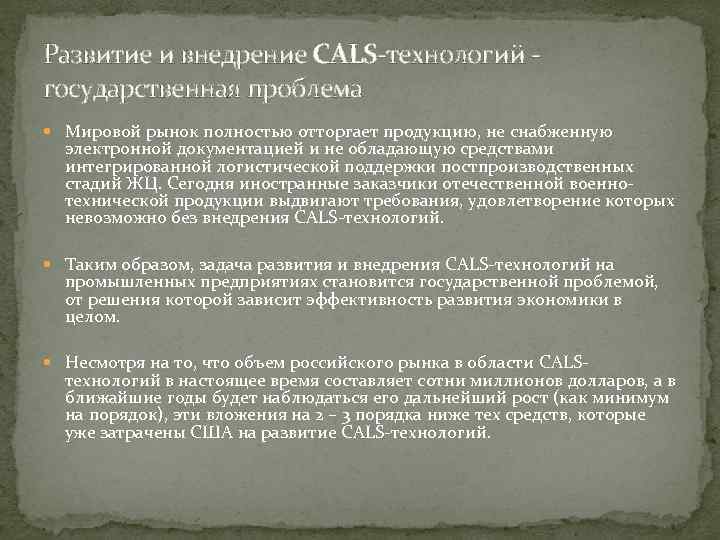 Развитие и внедрение CALS-технологий - государственная проблема

Мировой рынок полностью отторгает продукцию, не снабженную электронной документацией и не обладающую средствами интегрированной логистической поддержки постпроизводственных стадий ЖЦ. Сегодня иностранные заказчики отечественной военно-технической продукции выдвигают требования, удовлетворение которых невозможно без внедрения CALS-технологий.

Таким образом, задача развития и внедрения CALS-технологий на промышленных предприятиях становится государственной проблемой, от решения которой зависит эффективность развития экономики в целом.

Несмотря на то, что объем российского рынка в области CALS-технологий в настоящее время составляет сотни миллионов долларов, а в ближайшие годы будет наблюдаться его дальнейший рост (как минимум на порядок), эти вложения на 2 – 3 порядка ниже тех средств, которые уже затрачены США на развитие CALS-технологий.